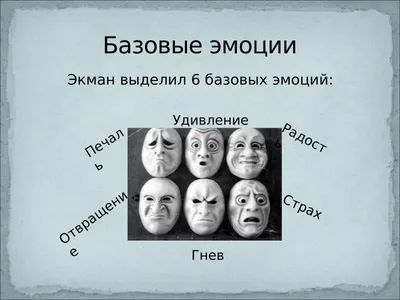 Базовые эмоции

Экман выделил 6 базовых эмоций:

Удивление

Печаль

Радость

Отвращение

Страх

Гнев